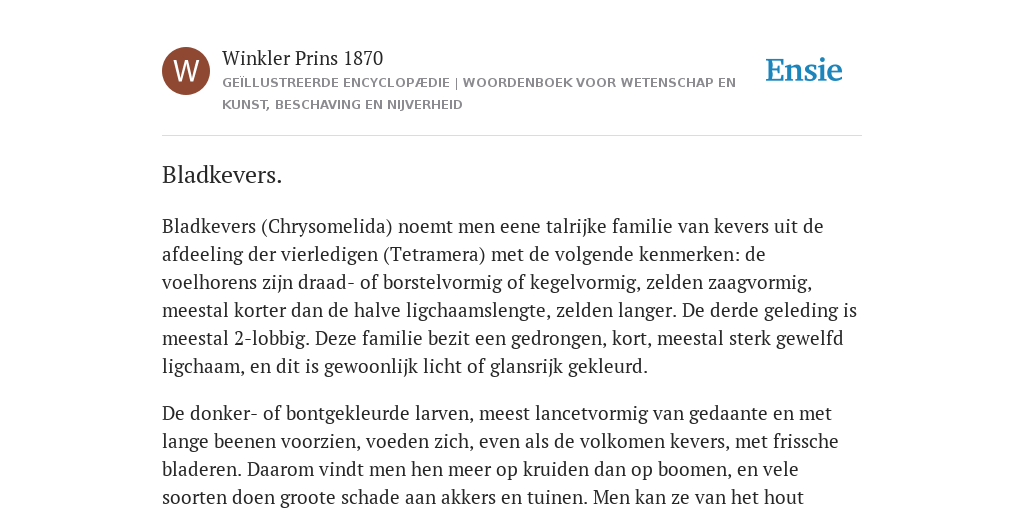 W

Winkler Prins 1870

GEÏLLUSTREERDE ENCYCLOPÆDIE | WOORDENBOEK VOOR WETENSCHAP EN KUNST, BESCHAVING EN NIJVERHEID

Ensie

Bladkevers.

Bladkevers (Chrysomelida) noemt men eene talrijke familie van kevers uit de afdeeling der vierledigen (Tetramera) met de volgende kenmerken: de voelhorens zijn draad- of borstelvormig of kegelvormig, zelden zaagvormig, meestal korter dan de halve ligchaamslengte, zelden langer. De derde geleding is meestal 2-lobbig. Deze familie bezit een gedrongen, kort, meestal sterk gewelfd ligchaam, en dit is gewoonlijk licht of glansrijk gekleurd.

De donker- of bontgekleurde larven, meest lancetvormig van gedaante en met lange beenen voorzien, voeden zich, even als de volkomen kevers, met frissche bladeren. Daarom vindt men hen meer op kruiden dan op boomen, en vele soorten doen groote schade aan akkers en tuinen. Men kan ze van het hout